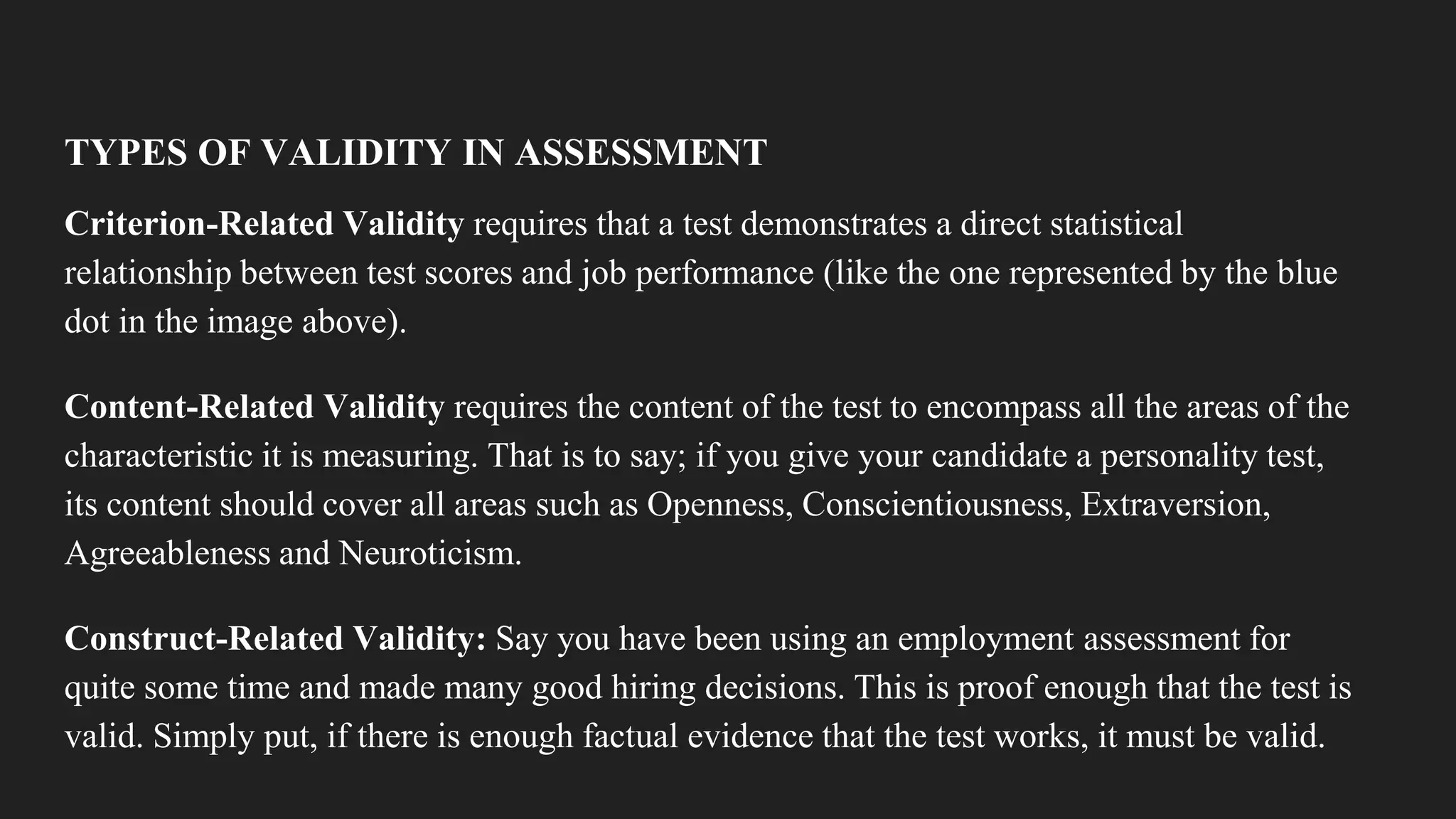 TYPES OF VALIDITY IN ASSESSMENT

Criterion-Related Validity requires that a test demonstrates a direct statistical relationship between test scores and job performance (like the one represented by the blue dot in the image above).

Content-Related Validity requires the content of the test to encompass all the areas of the characteristic it is measuring. That is to say; if you give your candidate a personality test, its content should cover all areas such as Openness, Conscientiousness, Extraversion, Agreeableness and Neuroticism.

Construct-Related Validity: Say you have been using an employment assessment for quite some time and made many good hiring decisions. This is proof enough that the test is valid. Simply put, if there is enough factual evidence that the test works, it must be valid.